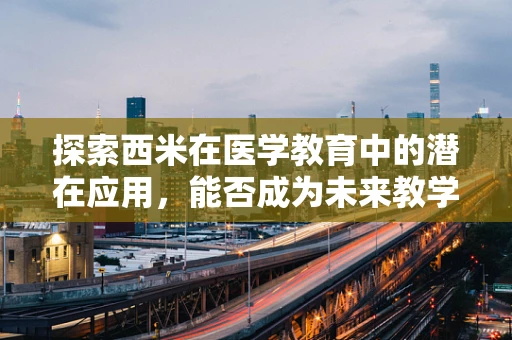 探索西米在医学教育中的潜在应用，能否成为未来教学